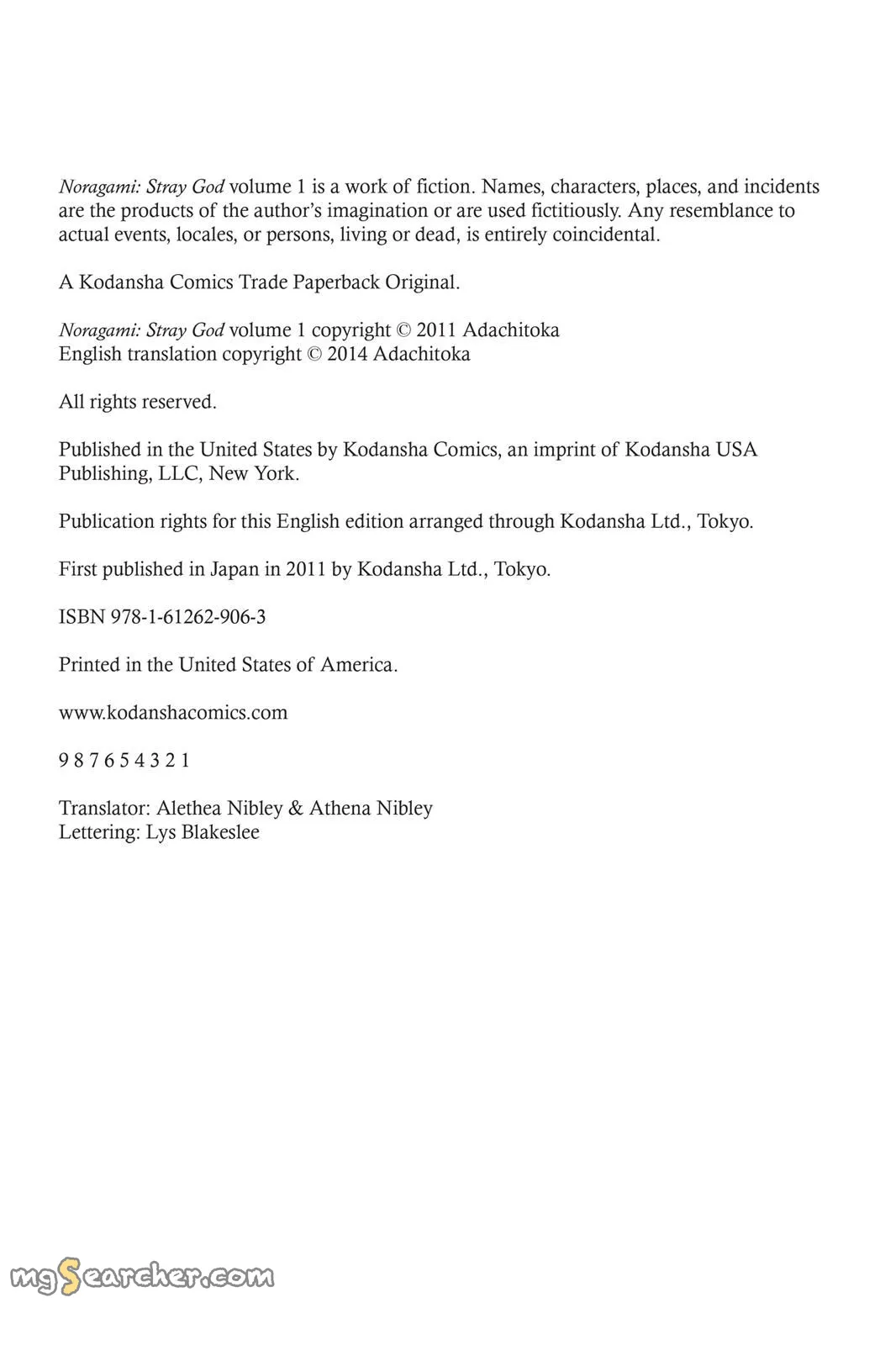 Noragami: Stray God volume 1 is a work of fiction. Names, characters, places, and incidents are the products of the author's imagination or are used fictitiously. Any resemblance to actual events, locales, or persons, living or dead, is entirely coincidental.

A Kodansha Comics Trade Paperback Original.

Noragami: Stray God volume 1 copyright © 2011 Adachitoka
English translation copyright © 2014 Adachitoka

All rights reserved.

Published in the United States by Kodansha Comics, an imprint of Kodansha USA Publishing, LLC, New York.

Publication rights for this English edition arranged through Kodansha Ltd., Tokyo.

First published in Japan in 2011 by Kodansha Ltd., Tokyo.

ISBN 978-1-61262-906-3

Printed in the United States of America.

www.kodanshacomics.com

9 8 7 6 5 4 3 2 1

Translator: Alethea Nibley & Athena Nibley
Lettering: Lys Blakeslee

mgSearcher.com